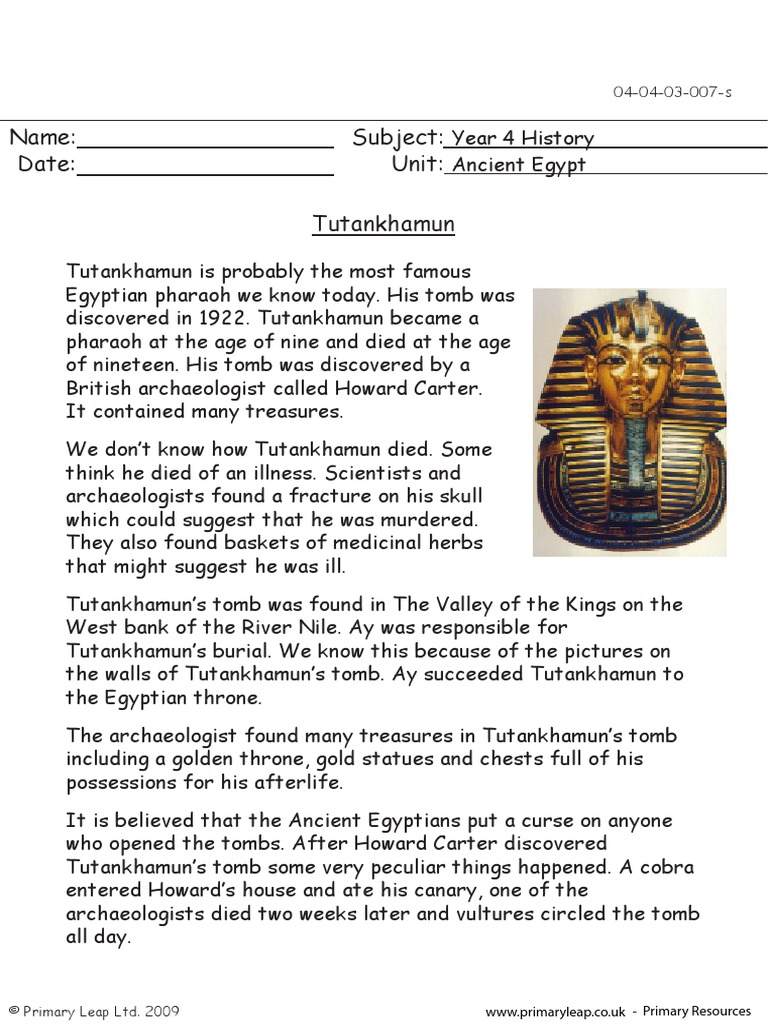 04-04-03-007-s

Name:
Date:

Subject: Year 4 History
Unit: Ancient Egypt

Tutankhamun

Tutankhamun is probably the most famous Egyptian pharaoh we know today. His tomb was discovered in 1922. Tutankhamun became a pharaoh at the age of nine and died at the age of nineteen. His tomb was discovered by a British archaeologist called Howard Carter. It contained many treasures.

We don't know how Tutankhamun died. Some think he died of an illness. Scientists and archaeologists found a fracture on his skull which could suggest that he was murdered. They also found baskets of medicinal herbs that might suggest he was ill.

Tutankhamun's tomb was found in The Valley of the Kings on the West bank of the River Nile. Ay was responsible for Tutankhamun's burial. We know this because of the pictures on the walls of Tutankhamun's tomb. Ay succeeded Tutankhamun to the Egyptian throne.

The archaeologist found many treasures in Tutankhamun's tomb including a golden throne, gold statues and chests full of his possessions for his afterlife.

It is believed that the Ancient Egyptians put a curse on anyone who opened the tombs. After Howard Carter discovered Tutankhamun's tomb some very peculiar things happened. A cobra entered Howard's house and ate his canary, one of the archaeologists died two weeks later and vultures circled the tomb all day.

© Primary Leap Ltd. 2009

www.primaryleap.co.uk - Primary Resources